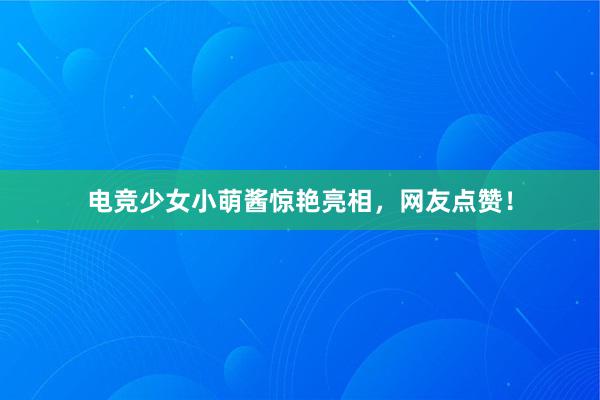 电竞少女小萌酱惊艳亮相，网友点赞！